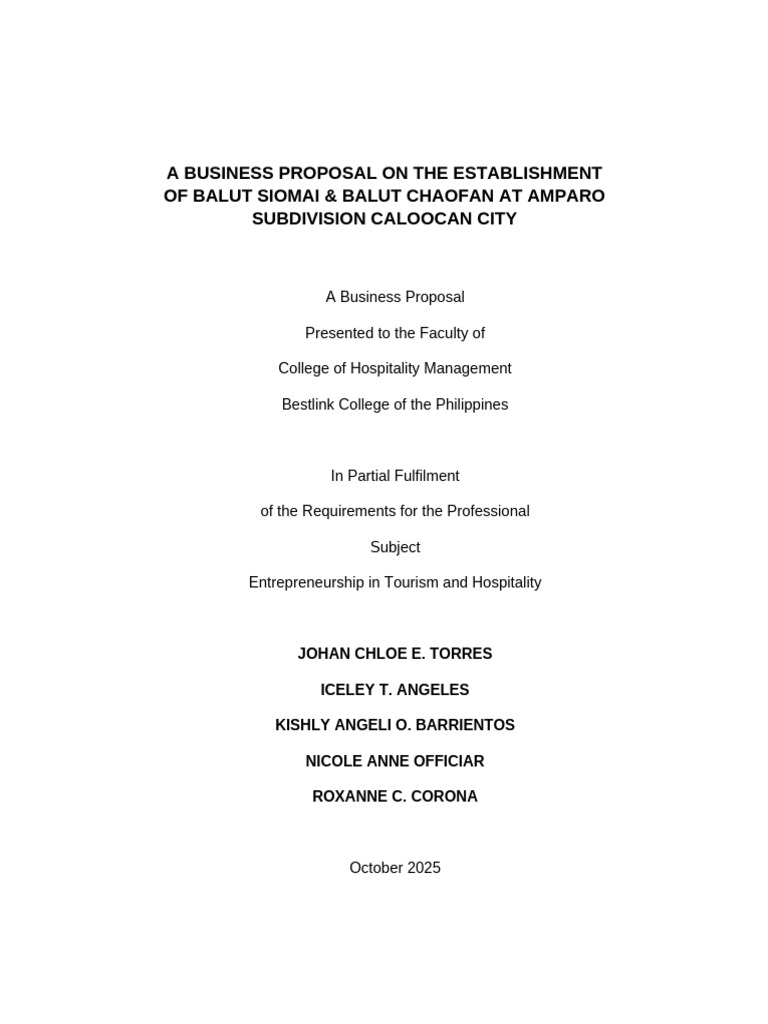 A BUSINESS PROPOSAL ON THE ESTABLISHMENT OF BALUT SIOMAI & BALUT CHAOFAN AT AMPARO SUBDIVISION CALOOCAN CITY

A Business Proposal

Presented to the Faculty of

College of Hospitality Management

Bestlink College of the Philippines

In Partial Fulfilment

of the Requirements for the Professional

Subject

Entrepreneurship in Tourism and Hospitality

JOHAN CHLOE E. TORRES

ICELEY T. ANGELES

KISHLY ANGELI O. BARRIENTOS

NICOLE ANNE OFFICIAR

ROXANNE C. CORONA

October 2025